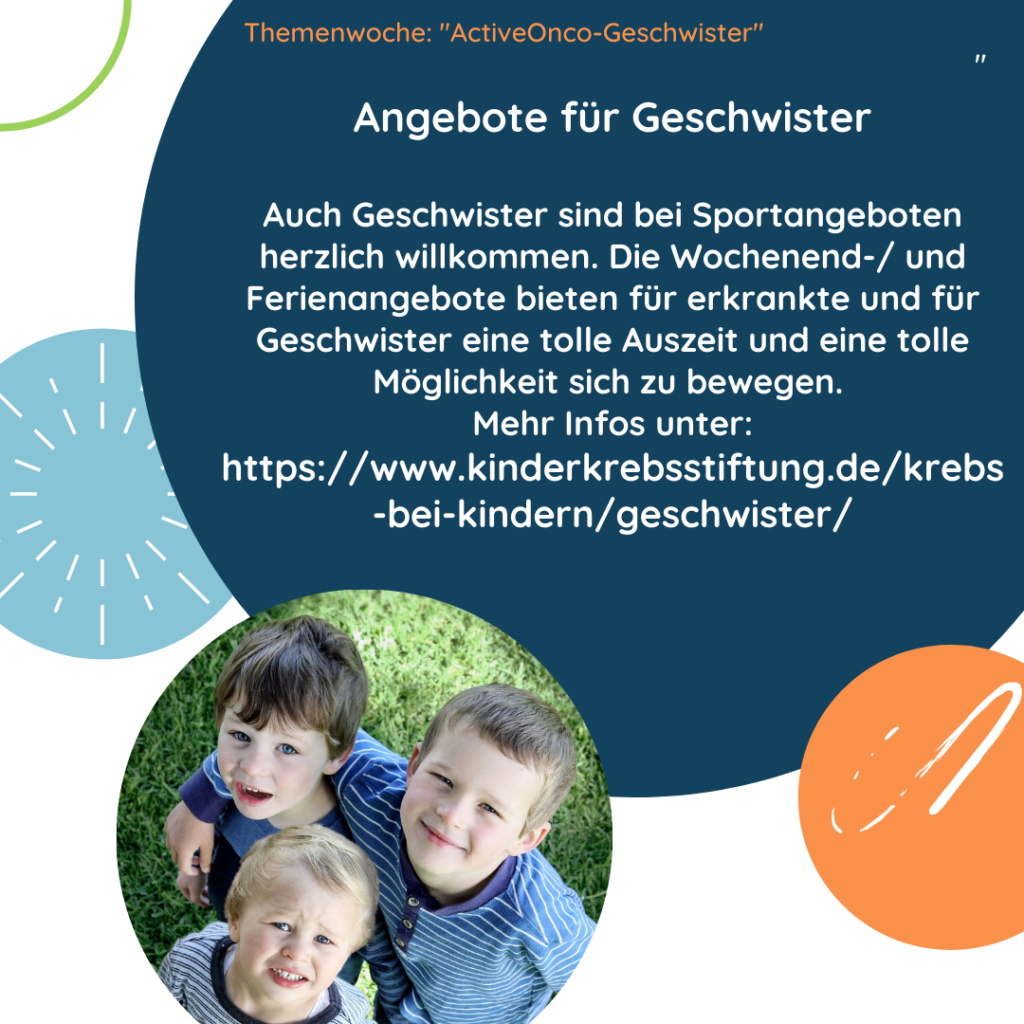 Themenwoche: "ActiveOnco-Geschwister"

"

Angebote für Geschwister

Auch Geschwister sind bei Sportangeboten herzlich willkommen. Die Wochenend-/ und Ferienangebote bieten für erkrankte und für Geschwister eine tolle Auszeit und eine tolle Möglichkeit sich zu bewegen.
Mehr Infos unter:
https://www.kinderkrebsstiftung.de/krebs-bei-kindern/geschwister/